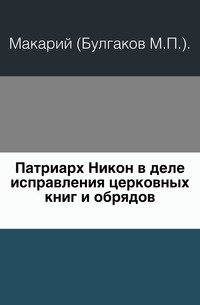 Макарий (Булгаков М.П.).

Патриарх Никон в деле исправления церковных книг и обрядов